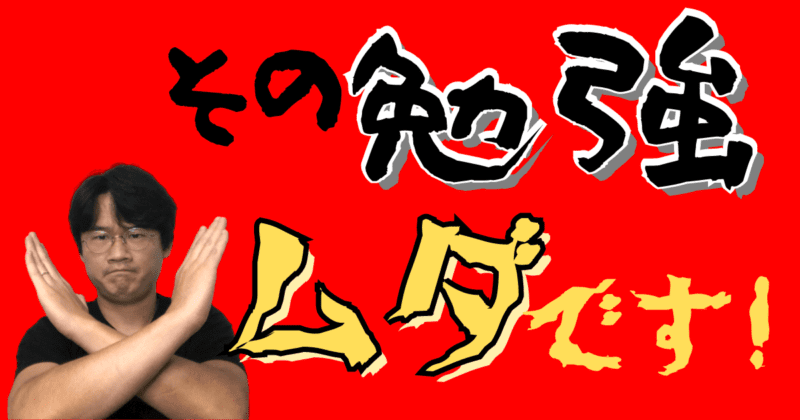 その勉強

ムダです!